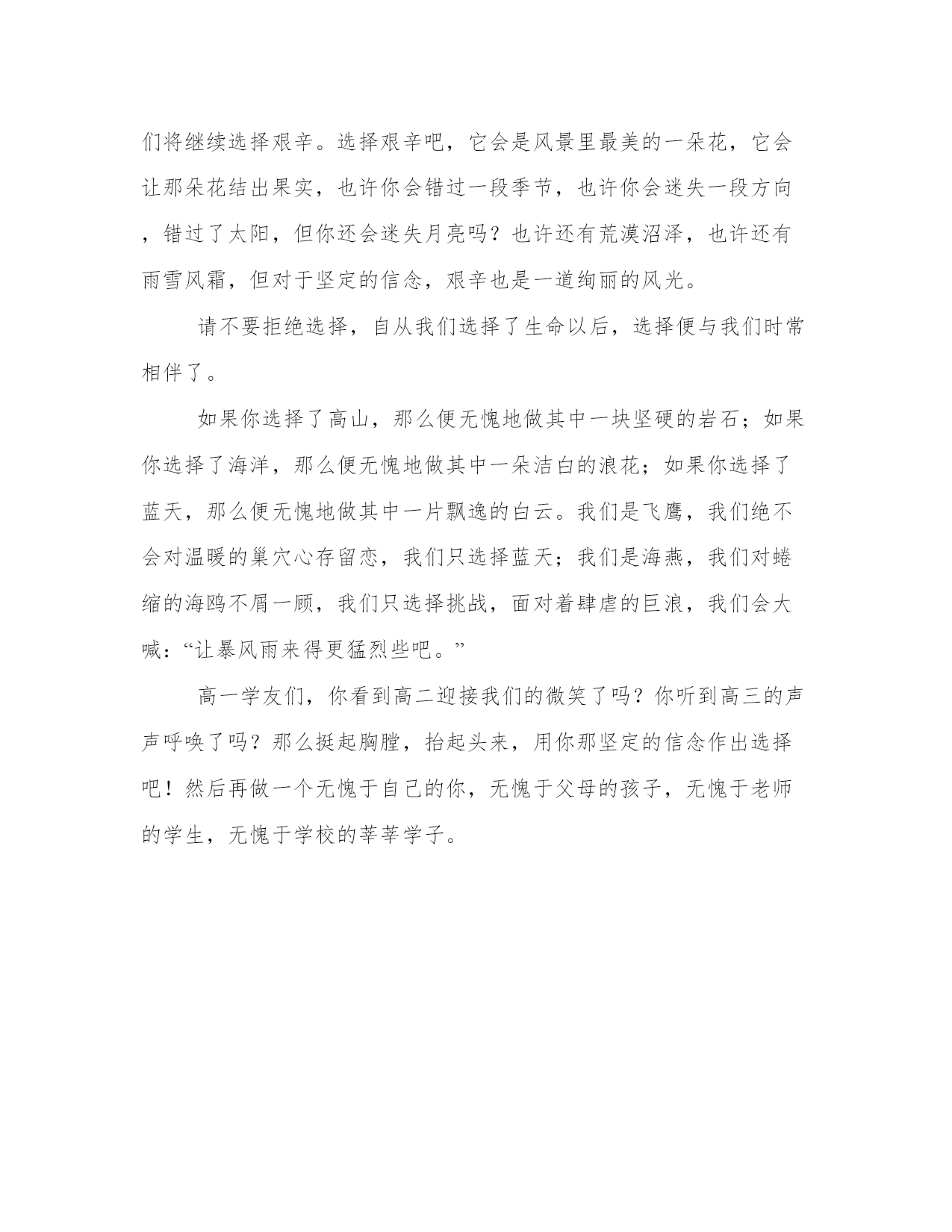 们将继续选择艰辛。选择艰辛吧，它会是风景里最美的一朵花，它会让那朵花结出果实，也许你会错过一段季节，也许你会迷失一段方向，错过了太阳，但你还会迷失月亮吗？也许还有荒漠沼泽，也许还有雨雪风霜，但对于坚定的信念，艰辛也是一道绚丽的风光。

请不要拒绝选择，自从我们选择了生命以后，选择便与我们时常相伴了。

如果你选择了高山，那么便无愧地做其中一块坚硬的岩石；如果你选择了海洋，那么便无愧地做其中一朵洁白的浪花；如果你选择了蓝天，那么便无愧地做其中一片飘逸的白云。我们是飞鹰，我们绝不会对温暖的巢穴心存留恋，我们只选择蓝天；我们是海燕，我们对蜷缩的海鸥不屑一顾，我们只选择挑战，面对着肆虐的巨浪，我们会大喊：“让暴风雨来得更猛烈些吧。”

高一学友们，你看到高二迎接我们的微笑了吗？你听到高三的声声呼唤了吗？那么挺起胸膛，抬起头来，用你那坚定的信念作出选择吧！然后再做一个无愧于自己的你，无愧于父母的孩子，无愧于老师的学生，无愧于学校的莘莘学子。